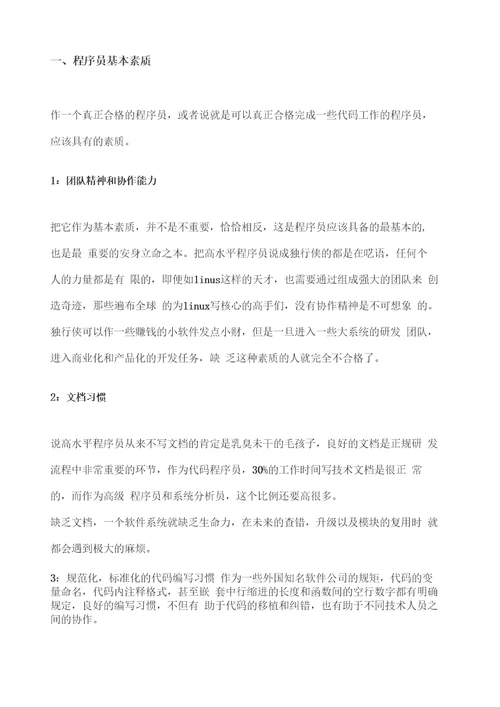 一、程序员基本素质

作一个真正合格的程序员，或者说就是可以真正合格完成一些代码工作的程序员，应该具有的素质。

1：团队精神和协作能力

把它作为基本素质，并不是不重要，恰恰相反，这是程序员应该具备的最基本的，也是最 重要的安身立命之本。把高水平程序员说成独行侠的都是在呓语，任何个人的力量都是有 限的，即便如linus这样的天才，也需要通过组成强大的团队来 创造奇迹，那些遍布全球 的为linux写核心的高手们，没有协作精神是不可想象 的。独行侠可以作一些赚钱的小软件发点小财，但是一旦进入一些大系统的研发 团队，进入商业化和产品化的开发任务，缺 乏这种素质的人就完全不合格了。

2：文档习惯

说高水平程序员从来不写文档的肯定是乳臭未干的毛孩子，良好的文档是正规研 发流程中非常重要的环节，作为代码程序员，30%的工作时间写技术文档是很正 常的，而作为高级 程序员和系统分析员，这个比例还要高很多。
缺乏文档，一个软件系统就缺乏生命力，在未来的查错，升级以及模块的复用时 就都会遇到极大的麻烦。

3：规范化，标准化的代码编写习惯 作为一些外国知名软件公司的规矩，代码的变量命名，代码内注释格式，甚至嵌 套中行缩进的长度和函数间的空行数字都有明确规定，良好的编写习惯，不但有 助于代码的移植和纠错，也有助于不同技术人员之间的协作。